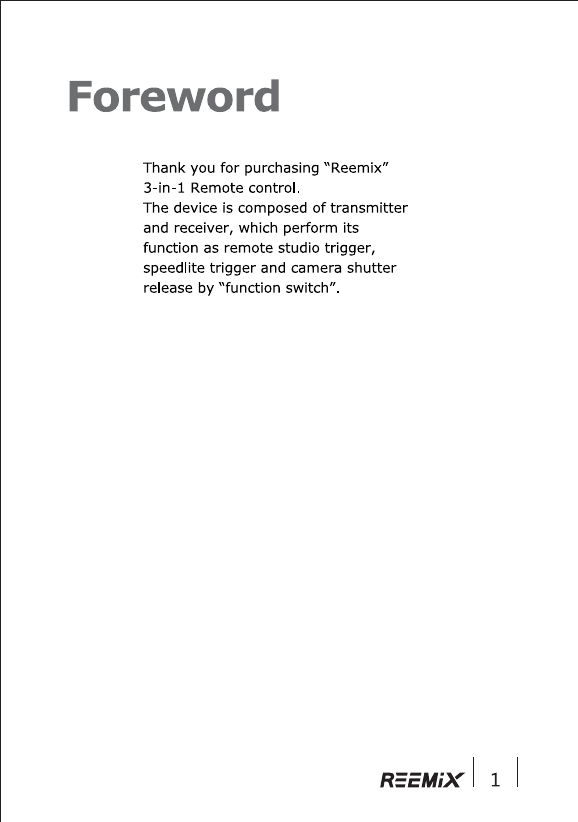 Foreword

Thank you for purchasing “Reemix” 3-in-1 Remote control.
The device is composed of transmitter and receiver, which perform its function as remote studio trigger, speedlite trigger and camera shutter release by “function switch”.

REEMiX 1